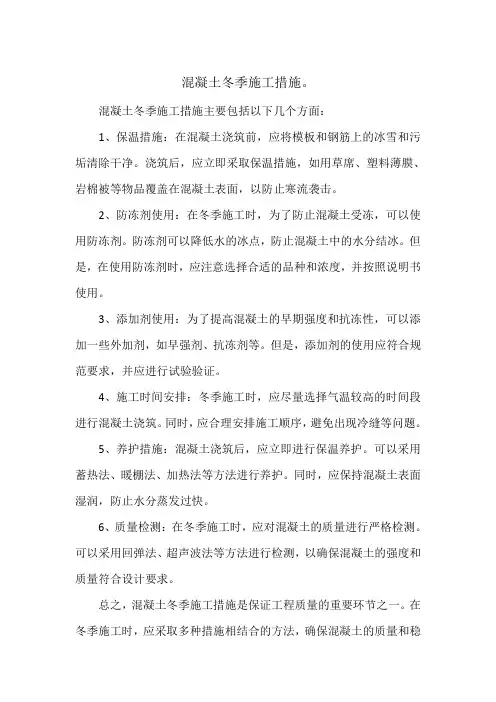 混凝土冬季施工措施。

混凝土冬季施工措施主要包括以下几个方面：

1、保温措施：在混凝土浇筑前，应将模板和钢筋上的冰雪和污垢清除干净。浇筑后，应立即采取保温措施，如用草席、塑料薄膜、岩棉被等物品覆盖在混凝土表面，以防止寒流袭击。

2、防冻剂使用：在冬季施工时，为了防止混凝土受冻，可以使用防冻剂。防冻剂可以降低水的冰点，防止混凝土中的水分结冰。但是，在使用防冻剂时，应注意选择合适的品种和浓度，并按照说明书使用。

3、添加剂使用：为了提高混凝土的早期强度和抗冻性，可以添加一些外加剂，如早强剂、抗冻剂等。但是，添加剂的使用应符合规范要求，并应进行试验验证。

4、施工时间安排：冬季施工时，应尽量选择气温较高的时间段进行混凝土浇筑。同时，应合理安排施工顺序，避免出现冷缝等问题。

5、养护措施：混凝土浇筑后，应立即进行保温养护。可以采用蓄热法、暖棚法、加热法等方法进行养护。同时，应保持混凝土表面湿润，防止水分蒸发过快。

6、质量检测：在冬季施工时，应对混凝土的质量进行严格检测。可以采用回弹法、超声波法等方法进行检测，以确保混凝土的强度和质量符合设计要求。

总之，混凝土冬季施工措施是保证工程质量的重要环节之一。在冬季施工时，应采取多种措施相结合的方法，确保混凝土的质量和稳